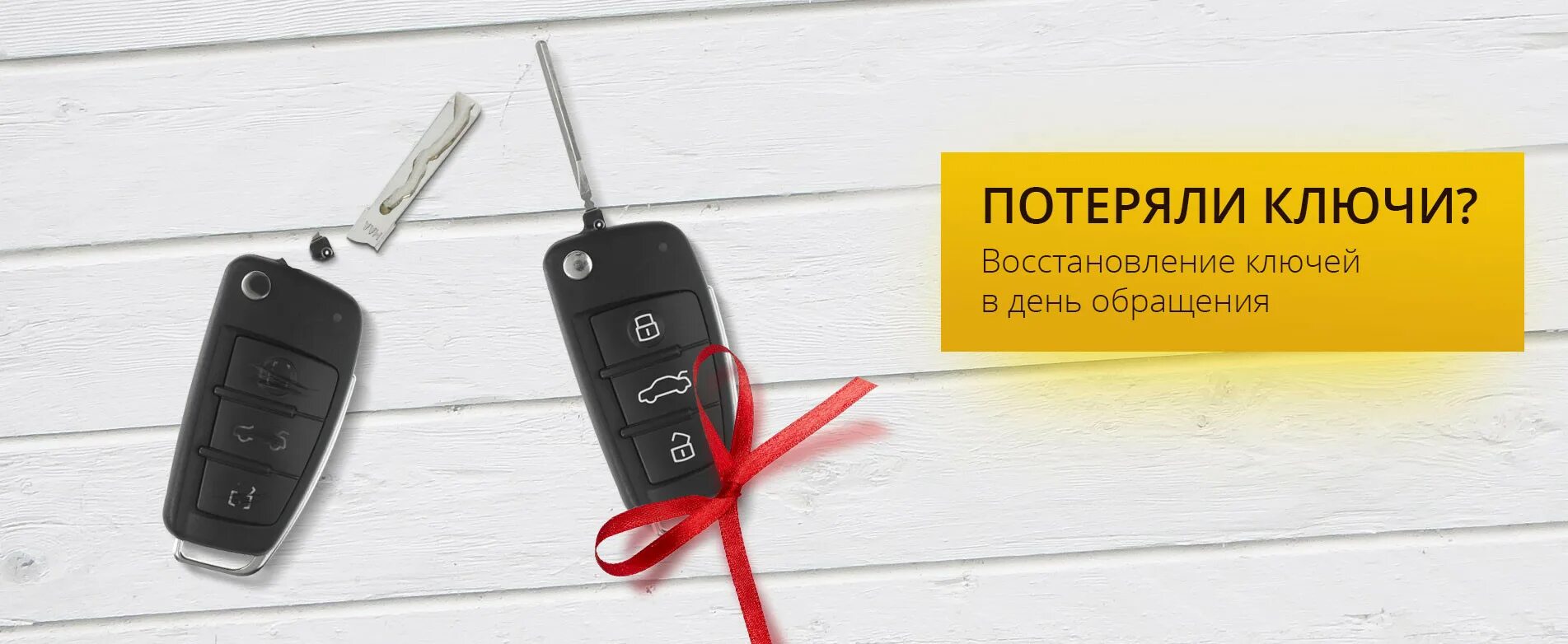 ПОТЕРЯЛИ КЛЮЧИ?
Восстановление ключей
в день обращения